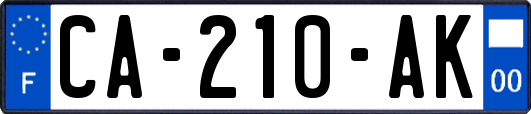 F
CA-210-AK
00